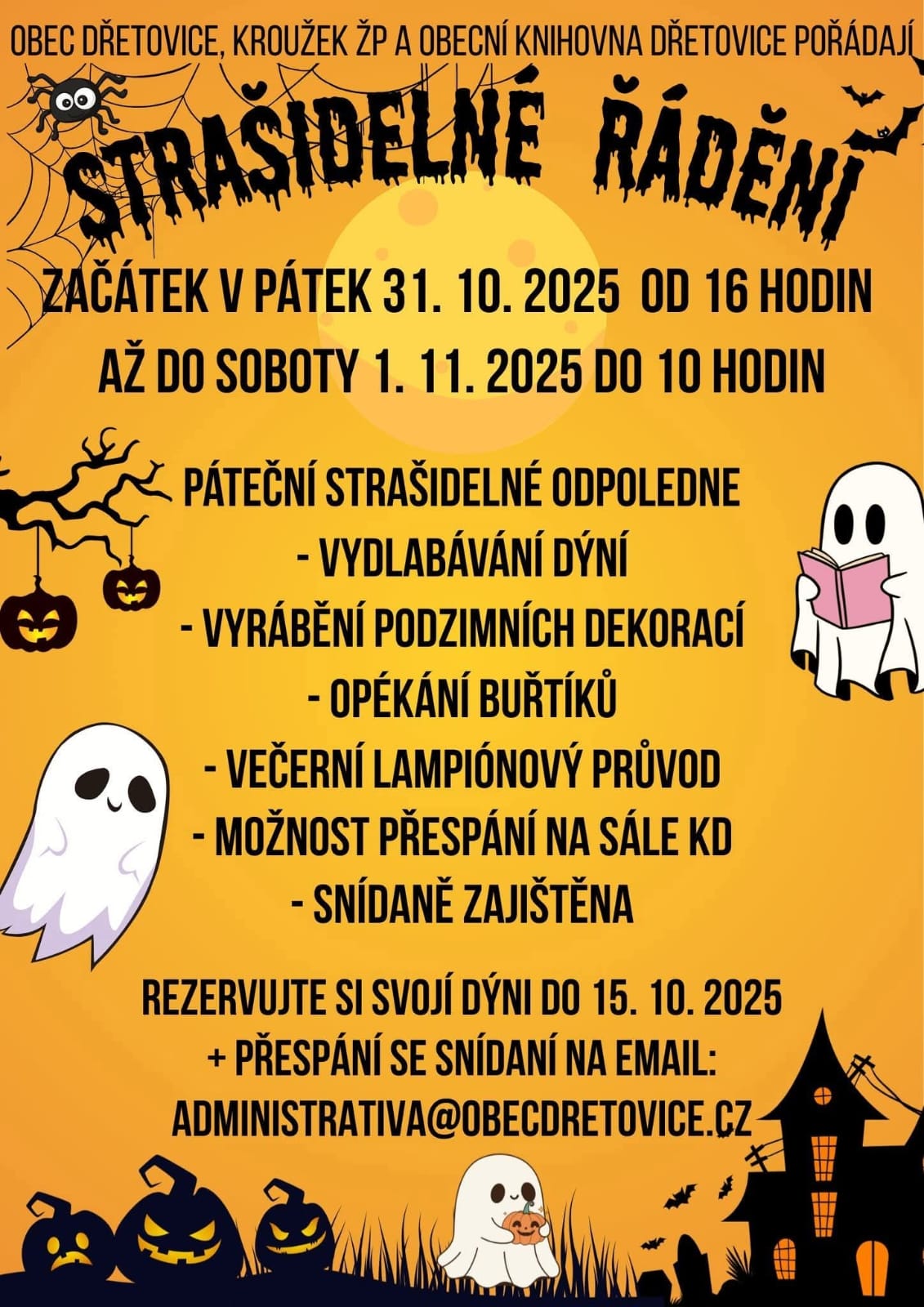 OBEC DŘETOVICE, KROUŽEK ŽP A OBECNÍ KNIHOVNA DŘETOVICE POŘÁDAJÍ

STRAŠIDELNÉ ŘÁDĚNÍ

ZAČÁTEK V PÁTEK 31. 10. 2025 OD 16 HODIN
AŽ DO SOBOTY 1. 11. 2025 DO 10 HODIN

PÁTEČNÍ STRAŠIDELNÉ ODPOLEDNE
- VYDLABÁVÁNÍ DÝNÍ
- VYRÁBĚNÍ PODZIMNÍCH DEKORACÍ
- OPÉKÁNÍ BUŘTÍKŮ
- VEČERNÍ LAMPIÓNOVÝ PRŮVOD
- MOŽNOST PŘESPÁNÍ NA SÁLE KD
- SNÍDANĚ ZAJIŠTĚNA

REZERVUJTE SI SVOJÍ DÝNI DO 15. 10. 2025
+ PŘESPÁNÍ SE SNÍDANÍ NA EMAIL:
ADMINISTRATIVA@OBECDRETOVICE.CZ